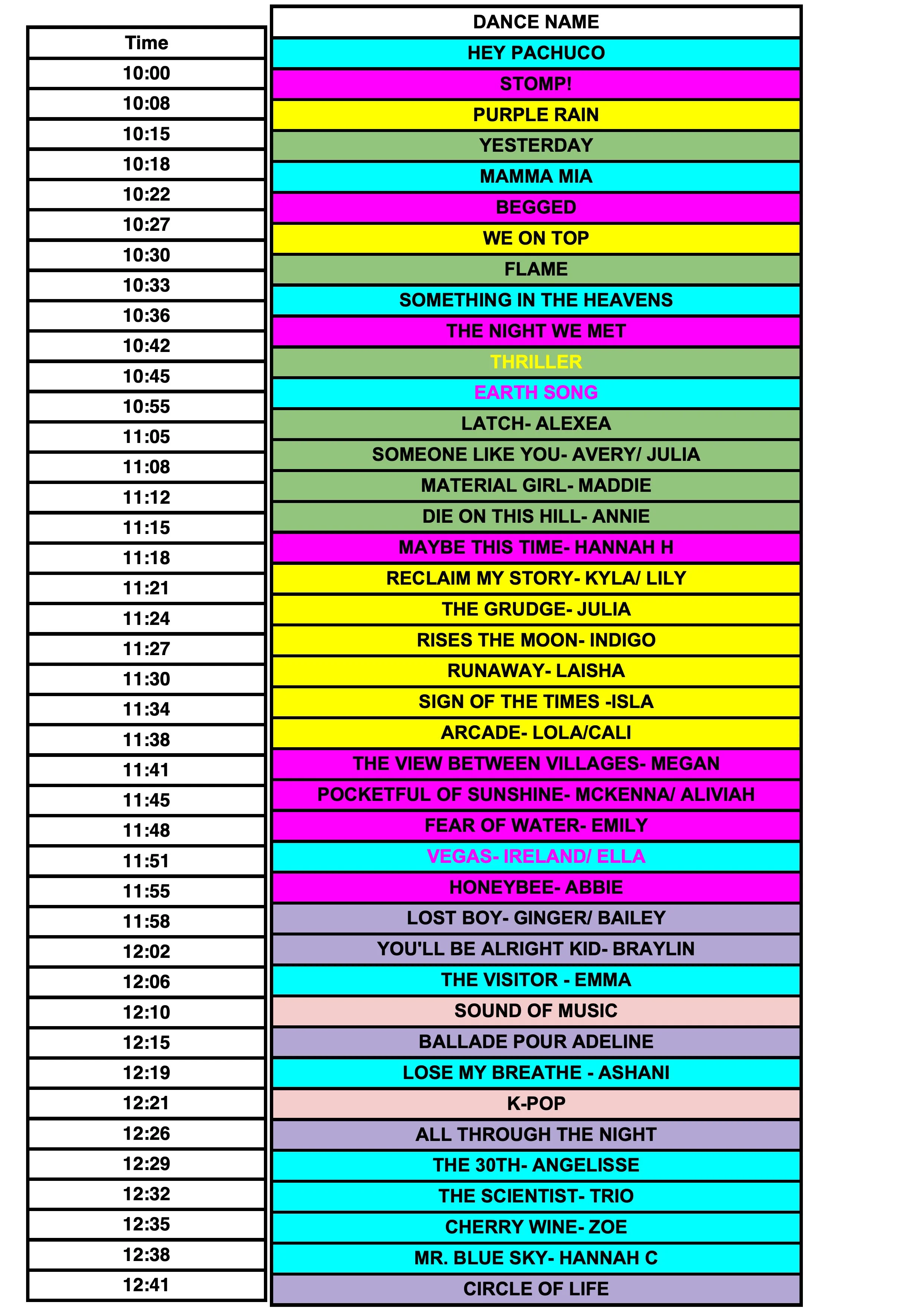 | Time | DANCE NAME |
|---|---|
| 10:00 | HEY PACHUCO |
| 10:08 | STOMP! |
| 10:15 | PURPLE RAIN |
| 10:18 | YESTERDAY |
| 10:22 | MAMMA MIA |
| 10:27 | BEGGED |
| 10:30 | WE ON TOP |
| 10:33 | FLAME |
| 10:36 | SOMETHING IN THE HEAVENS |
| 10:42 | THE NIGHT WE MET |
| 10:45 | THRILLER |
| 10:55 | EARTH SONG |
| 11:05 | LATCH- ALEXEA |
| 11:08 | SOMEONE LIKE YOU- AVERY/ JULIA |
| 11:12 | MATERIAL GIRL- MADDIE |
| 11:15 | DIE ON THIS HILL- ANNIE |
| 11:18 | MAYBE THIS TIME- HANNAH H |
| 11:21 | RECLAIM MY STORY- KYLA/ LILY |
| 11:24 | THE GRUDGE- JULIA |
| 11:27 | RISES THE MOON- INDIGO |
| 11:30 | RUNAWAY- LAISHA |
| 11:34 | SIGN OF THE TIMES -ISLA |
| 11:38 | ARCADE- LOLA/CALI |
| 11:41 | THE VIEW BETWEEN VILLAGES- MEGAN |
| 11:45 | POCKETFUL OF SUNSHINE- MCKENNA/ ALIVIAH |
| 11:48 | FEAR OF WATER- EMILY |
| 11:51 | VEGAS- IRELAND/ ELLA |
| 11:55 | HONEYBEE- ABBIE |
| 11:58 | LOST BOY- GINGER/ BAILEY |
| 12:02 | YOU'LL BE ALRIGHT KID- BRAYLIN |
| 12:06 | THE VISITOR - EMMA |
| 12:10 | SOUND OF MUSIC |
| 12:15 | BALLADE POUR ADELINE |
| 12:19 | LOSE MY BREATHE - ASHANI |
| 12:21 | K-POP |
| 12:26 | ALL THROUGH THE NIGHT |
| 12:29 | THE 30TH- ANGELISSE |
| 12:32 | THE SCIENTIST- TRIO |
| 12:35 | CHERRY WINE- ZOE |
| 12:38 | MR. BLUE SKY- HANNAH C |
| 12:41 | CIRCLE OF LIFE |